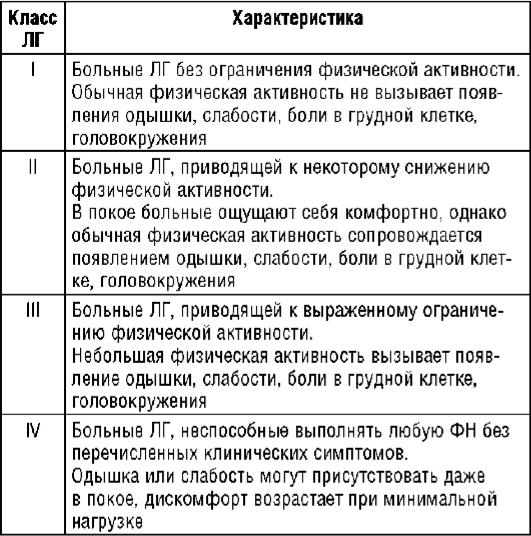 | Класс ЛГ | Характеристика |
|---|---|
| I | Больные ЛГ без ограничения физической активности. Обычная физическая активность не вызывает появления одышки, слабости, боли в грудной клетке, головокружения |
| II | Больные ЛГ, приводящей к некоторому снижению физической активности. В покое больные ощущают себя комфортно, однако обычная физическая активность сопровождается появлением одышки, слабости, боли в грудной клетке, головокружения |
| III | Больные ЛГ, приводящей к выраженному ограничению физической активности. Небольшая физическая активность вызывает появление одышки, слабости, боли в грудной клетке, головокружения |
| IV | Больные ЛГ, неспособные выполнять любую ФН без перечисленных клинических симптомов. Одышка или слабость могут присутствовать даже в покое, дискомфорт возрастает при минимальной нагрузке |